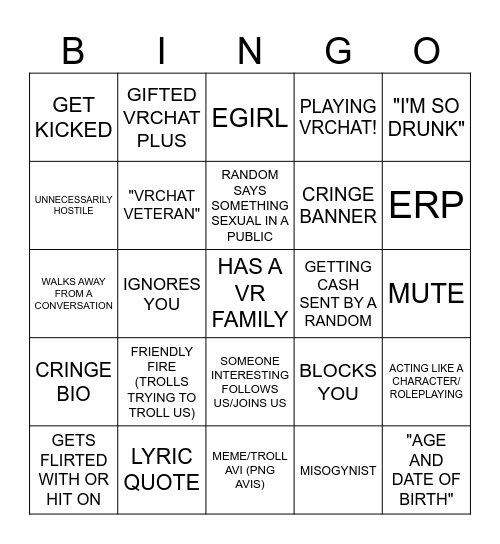 | B | I | N | G | O |
|---|---|---|---|---|
| GET KICKED | GIFTED VRCHAT PLUS | EGIRL | PLAYING VRCHAT! | "I'M SO DRUNK" |
| UNNECESSARILY HOSTILE | "VRCHAT VETERAN" | RANDOM SAYS SOMETHING SEXUAL IN A PUBLIC | CRINGE BANNER | ERP |
| WALKS AWAY FROM A CONVERSATION | IGNORES YOU | HAS A VR FAMILY | GETTING CASH SENT BY A RANDOM | MUTE |
| CRINGE BIO | FRIENDLY FIRE (TROLLS TRYING TO TROLL US) | SOMEONE INTERESTING FOLLOWS US/JOINS US | BLOCKS YOU | ACTING LIKE A CHARACTER/ ROLEPLAYING |
| GETS FLIRTED WITH OR HIT ON | LYRIC QUOTE | MEME/TROLL AVI (PNG AVIS) | MISOGYNIST | "AGE AND DATE OF BIRTH" |